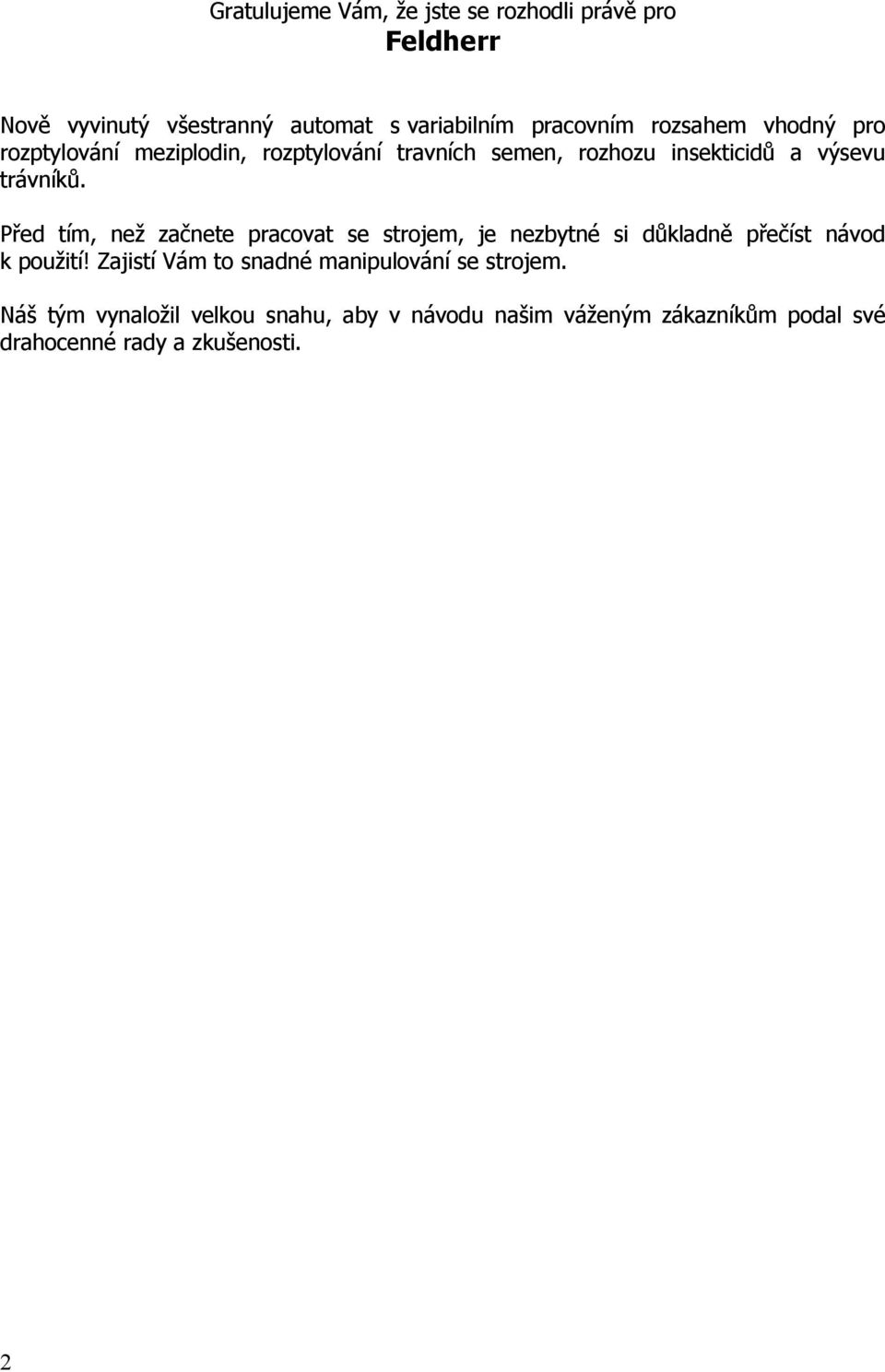 Gratulujeme Vám, že jste se rozhodli právě pro
Feldherr

Nově vyvinutý všestranný automat s variabilním pracovním rozsahem vhodný pro rozptylování meziplodin, rozptylování travních semen, rozhozu insekticidů a výsevu trávníků.

Před tím, než začnete pracovat se strojem, je nezbytné si důkladně přečíst návod k použití! Zajistí Vám to snadné manipulování se strojem.

Náš tým vynaložil velkou snahu, aby v návodu našim váženým zákazníkům podal své drahocenné rady a zkušenosti.

2